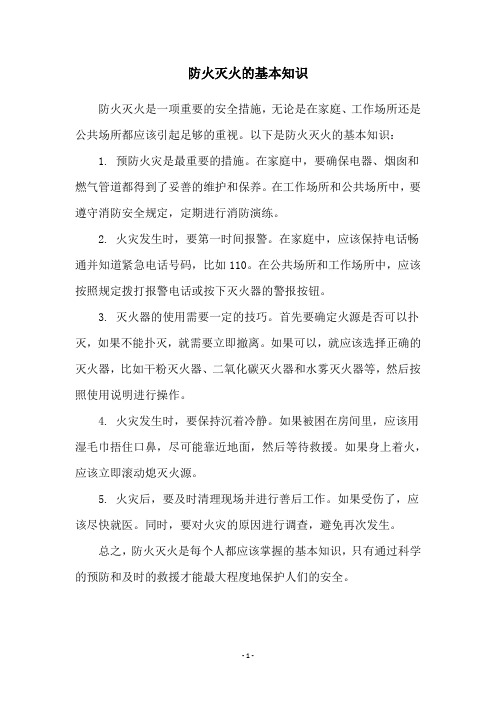 防火灭火的基本知识

防火灭火是一项重要的安全措施，无论是在家庭、工作场所还是公共场所都应该引起足够的重视。以下是防火灭火的基本知识：

1. 预防火灾是最重要的措施。在家庭中，要确保电器、烟囱和燃气管道都得到了妥善的维护和保养。在工作场所和公共场所中，要遵守消防安全规定，定期进行消防演练。

2. 火灾发生时，要第一时间报警。在家庭中，应该保持电话畅通并知道紧急电话号码，比如 110。在公共场所和工作场所中，应该按照规定拨打报警电话或按下灭火器的警报按钮。

3. 灭火器的使用需要一定的技巧。首先要确定火源是否可以扑灭，如果不能扑灭，就需要立即撤离。如果可以，就应该选择正确的灭火器，比如干粉灭火器、二氧化碳灭火器和水雾灭火器等，然后按照使用说明进行操作。

4. 火灾发生时，要保持沉着冷静。如果被困在房间里，应该用湿毛巾捂住口鼻，尽可能靠近地面，然后等待救援。如果身上着火，应该立即滚动熄灭火源。

5. 火灾后，要及时清理现场并进行善后工作。如果受伤了，应该尽快就医。同时，要对火灾的原因进行调查，避免再次发生。

总之，防火灭火是每个人都应该掌握的基本知识，只有通过科学的预防和及时的救援才能最大程度地保护人们的安全。

- 1 -